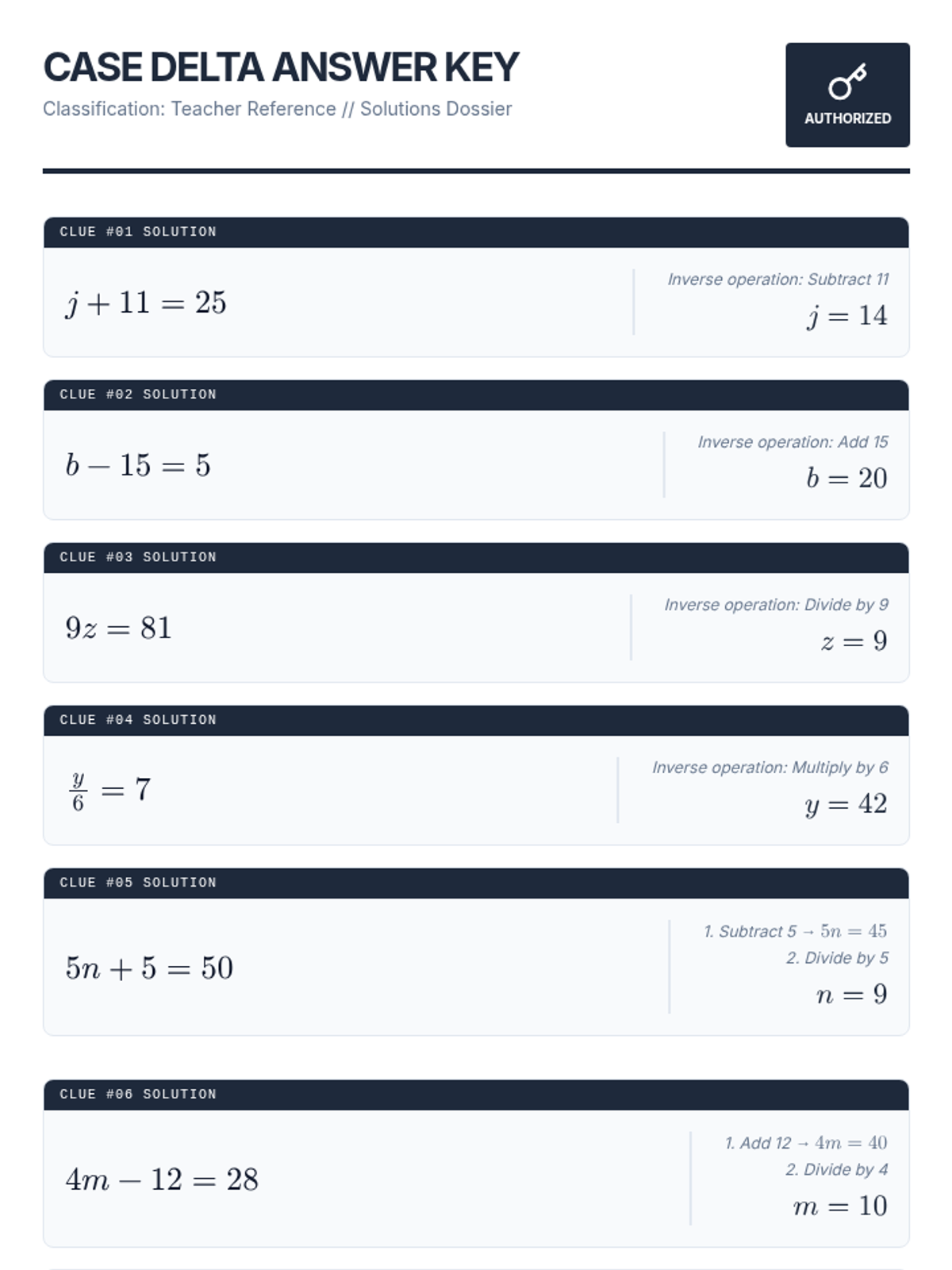 CASE DELTA ANSWER KEY

Classification: Teacher Reference // Solutions Dossier

AUTHORIZED

CLUE #01 SOLUTION

$j + 11 = 25$

Inverse operation: Subtract 11

$j = 14$

CLUE #02 SOLUTION

$b - 15 = 5$

Inverse operation: Add 15

$b = 20$

CLUE #03 SOLUTION

$9z = 81$

Inverse operation: Divide by 9

$z = 9$

CLUE #04 SOLUTION

$\frac{y}{6} = 7$

Inverse operation: Multiply by 6

$y = 42$

CLUE #05 SOLUTION

$5n + 5 = 50$

1. Subtract 5 → $5n = 45$

2. Divide by 5

$n = 9$

CLUE #06 SOLUTION

$4m - 12 = 28$

1. Add 12 → $4m = 40$

2. Divide by 4

$m = 10$